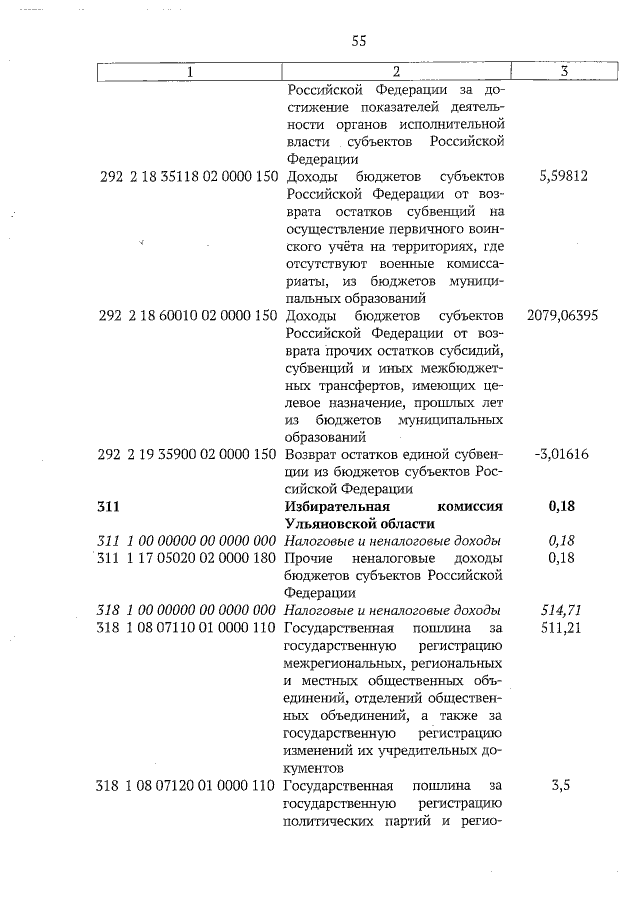 55

| 1 | 2 | 3 |
|---|---|---|
|  | Российской Федерации за достижение показателей деятельности органов исполнительной власти субъектов Российской Федерации |  |
| 292 2 18 35118 02 0000 150 | Доходы бюджетов субъектов Российской Федерации от возврата остатков субвенций на осуществление первичного воинского учёта на территориях, где отсутствуют военные комиссариаты, из бюджетов муниципальных образований | 5,59812 |
| 292 2 18 60010 02 0000 150 | Доходы бюджетов субъектов Российской Федерации от возврата прочих остатков субсидий, субвенций и иных межбюджетных трансфертов, имеющих целевое назначение, прошлых лет из бюджетов муниципальных образований | 2079,06395 |
| 292 2 19 35900 02 0000 150 | Возврат остатков единой субвенции из бюджетов субъектов Российской Федерации | -3,01616 |
| 311 | Избирательная комиссия Ульяновской области | 0,18 |
| 311 1 00 00000 00 0000 000 | Налоговые и неналоговые доходы | 0,18 |
| 311 1 17 05020 02 0000 180 | Прочие неналоговые доходы бюджетов субъектов Российской Федерации | 0,18 |
| 318 1 00 00000 00 0000 000 | Налоговые и неналоговые доходы | 514,71 |
| 318 1 08 07110 01 0000 110 | Государственная пошлина за государственную регистрацию межрегиональных, региональных и местных общественных объединений, отделений общественных объединений, а также за государственную регистрацию изменений их учредительных документов | 511,21 |
| 318 1 08 07120 01 0000 110 | Государственная пошлина за государственную регистрацию политических партий и регио- | 3,5 |